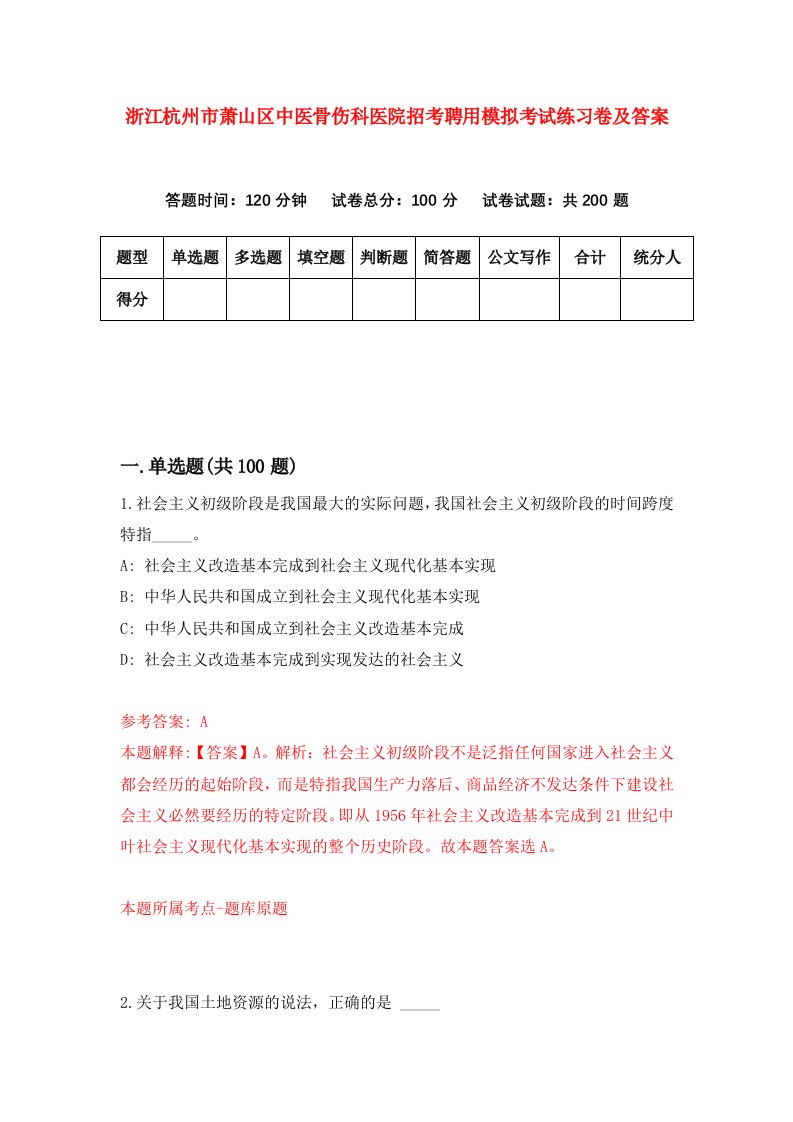 浙江杭州市萧山区中医骨伤科医院招考聘用模拟考试练习卷及答案

答题时间：120 分钟　试卷总分：100 分　试卷试题：共 200 题

| 题型 | 单选题 | 多选题 | 填空题 | 判断题 | 简答题 | 公文写作 | 合计 | 统分人 |
|---|---|---|---|---|---|---|---|---|
| 得分 | | | | | | | | |

一.单选题(共 100 题)

1.社会主义初级阶段是我国最大的实际问题，我国社会主义初级阶段的时间跨度特指_____。

A: 社会主义改造基本完成到社会主义现代化基本实现

B: 中华人民共和国成立到社会主义现代化基本实现

C: 中华人民共和国成立到社会主义改造基本完成

D: 社会主义改造基本完成到实现发达的社会主义

参考答案: A

本题解释:【答案】A。解析：社会主义初级阶段不是泛指任何国家进入社会主义都会经历的起始阶段，而是特指我国生产力落后、商品经济不发达条件下建设社会主义必然要经历的特定阶段。即从 1956 年社会主义改造基本完成到 21 世纪中叶社会主义现代化基本实现的整个历史阶段。故本题答案选 A。

本题所属考点-题库原题

2.关于我国土地资源的说法，正确的是 _____